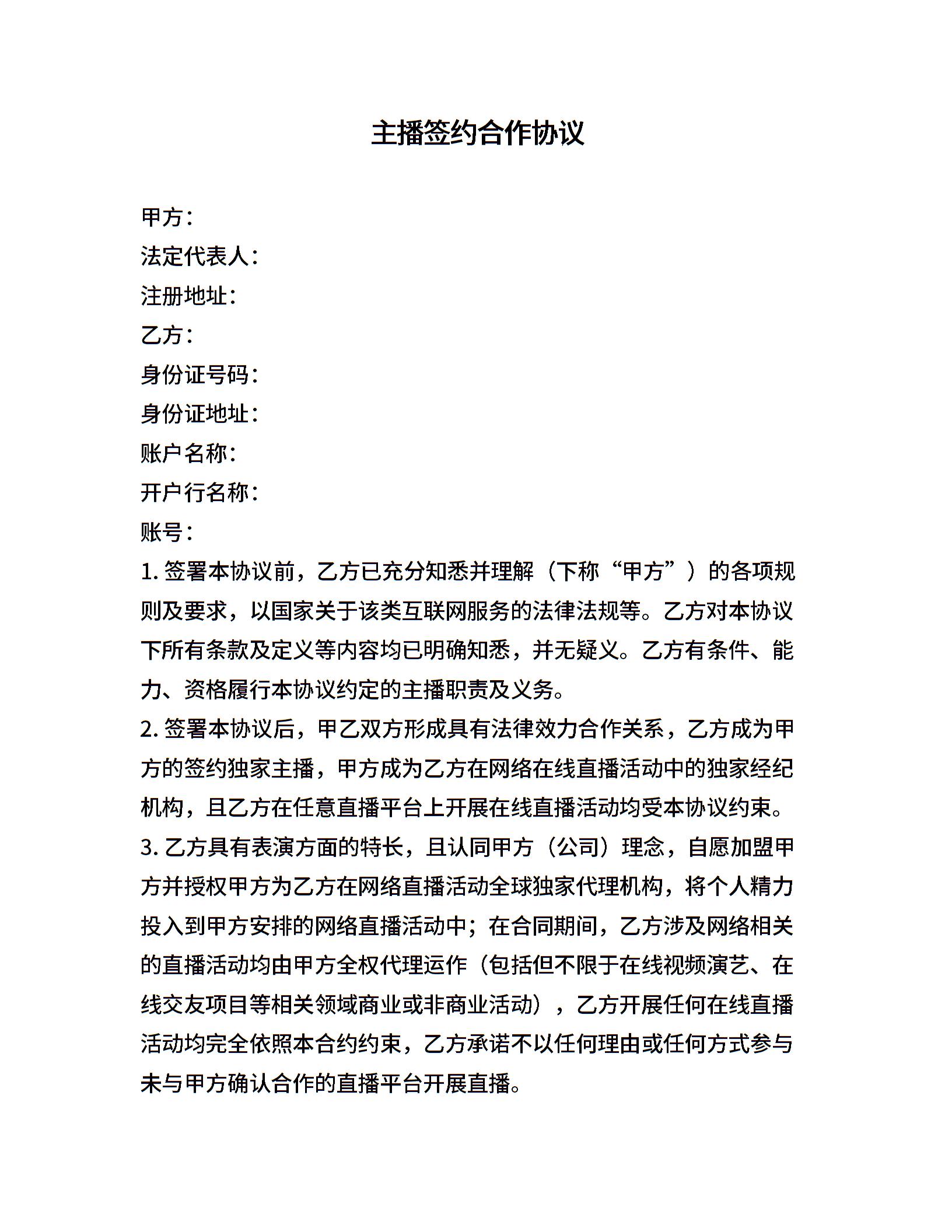 主播签约合作协议

甲方：
法定代表人：
注册地址：
乙方：
身份证号码：
身份证地址：
账户名称：
开户行名称：
账号：
1. 签署本协议前，乙方已充分知悉并理解（下称“甲方”）的各项规则及要求，以国家关于该类互联网服务的法律法规等。乙方对本协议下所有条款及定义等内容均已明确知悉，并无疑义。乙方有条件、能力、资格履行本协议约定的主播职责及义务。
2. 签署本协议后，甲乙双方形成具有法律效力合作关系，乙方成为甲方的签约独家主播，甲方成为乙方在网络在线直播活动中的独家经纪机构，且乙方在任意直播平台上开展在线直播活动均受本协议约束。
3. 乙方具有表演方面的特长，且认同甲方（公司）理念，自愿加盟甲方并授权甲方为乙方在网络直播活动全球独家代理机构，将个人精力投入到甲方安排的网络直播活动中；在合同期间，乙方涉及网络相关的直播活动均由甲方全权代理运作（包括但不限于在线视频演艺、在线交友项目等相关领域商业或非商业活动），乙方开展任何在线直播活动均完全依照本合约约束，乙方承诺不以任何理由或任何方式参与未与甲方确认合作的直播平台开展直播。